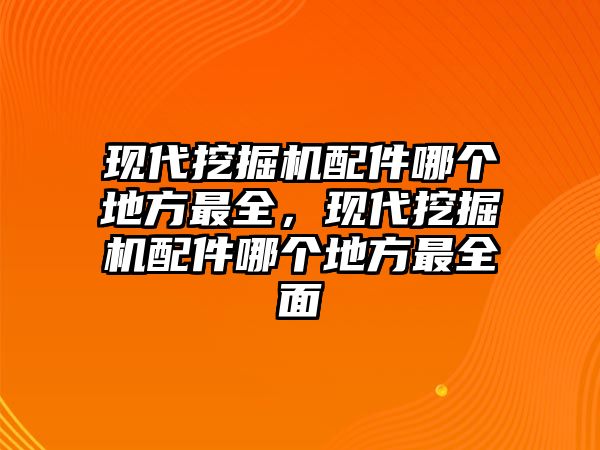 现代挖掘机配件哪个地方最全，现代挖掘机配件哪个地方最全面